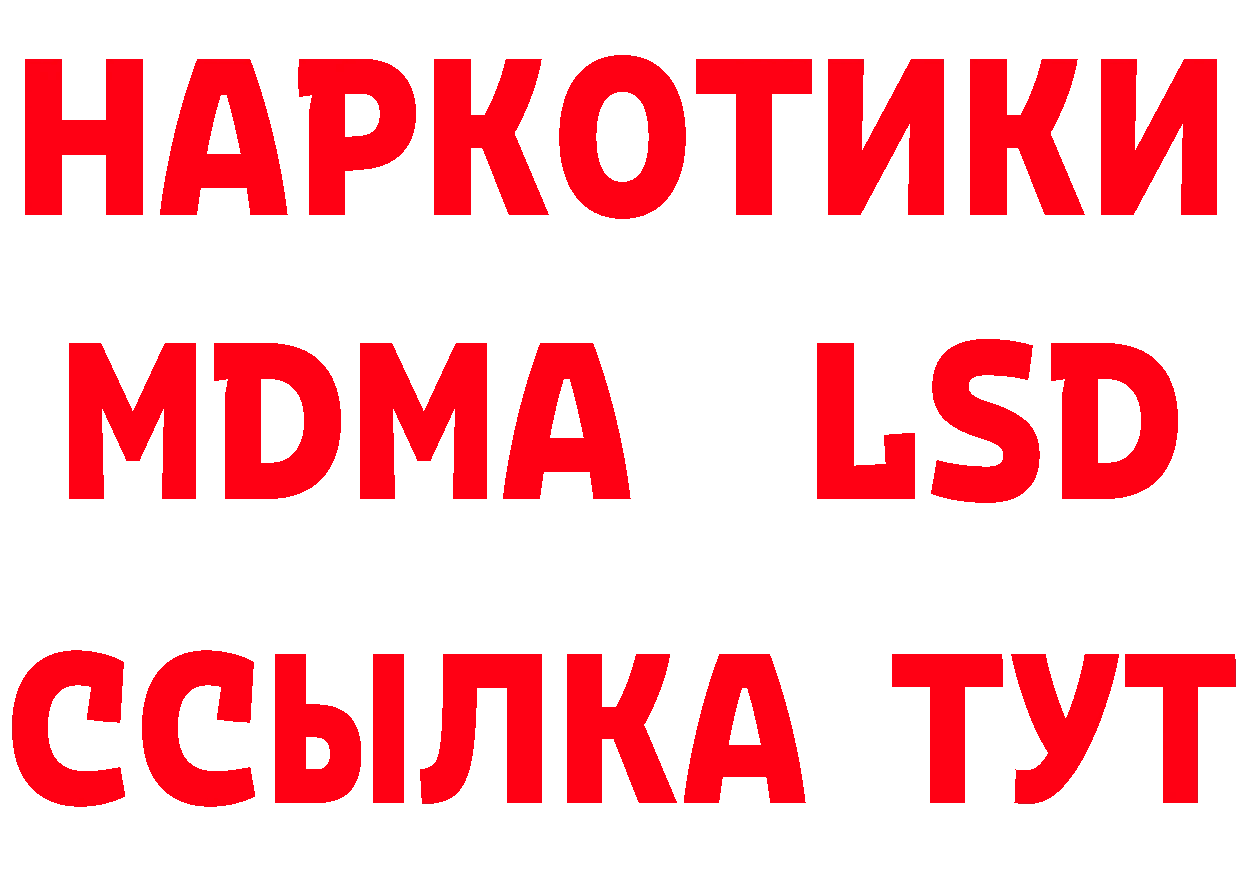 НАРКОТИКИ
MDMA LSD
ССЫЛКА ТУТ